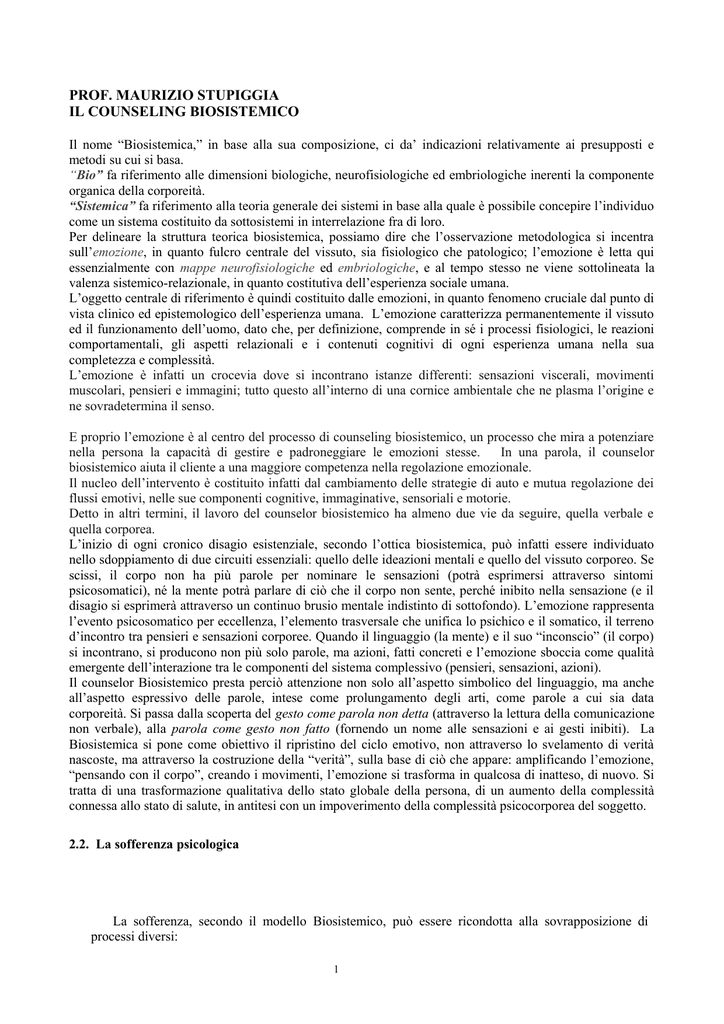 PROF. MAURIZIO STUPIGGIA
IL COUNSELING BIOSISTEMICO

Il nome “Biosistemica,” in base alla sua composizione, ci da’ indicazioni relativamente ai presupposti e metodi su cui si basa.
“Bio” fa riferimento alle dimensioni biologiche, neurofisiologiche ed embriologiche inerenti la componente organica della corporeità.
“Sistemica” fa riferimento alla teoria generale dei sistemi in base alla quale è possibile concepire l’individuo come un sistema costituito da sottosistemi in interrelazione fra di loro.
Per delineare la struttura teorica biosistemica, possiamo dire che l’osservazione metodologica si incentra sull’emozione, in quanto fulcro centrale del vissuto, sia fisiologico che patologico; l’emozione è letta qui essenzialmente con mappe neurofisiologiche ed embriologiche, e al tempo stesso ne viene sottolineata la valenza sistemico-relazionale, in quanto costitutiva dell’esperienza sociale umana.
L’oggetto centrale di riferimento è quindi costituito dalle emozioni, in quanto fenomeno cruciale dal punto di vista clinico ed epistemologico dell’esperienza umana. L’emozione caratterizza permanentemente il vissuto ed il funzionamento dell’uomo, dato che, per definizione, comprende in sé i processi fisiologici, le reazioni comportamentali, gli aspetti relazionali e i contenuti cognitivi di ogni esperienza umana nella sua completezza e complessità.
L’emozione è infatti un crocevia dove si incontrano istanze differenti: sensazioni viscerali, movimenti muscolari, pensieri e immagini; tutto questo all’interno di una cornice ambientale che ne plasma l’origine e ne sovradetermina il senso.

E proprio l’emozione è al centro del processo di counseling biosistemico, un processo che mira a potenziare nella persona la capacità di gestire e padroneggiare le emozioni stesse. In una parola, il counselor biosistemico aiuta il cliente a una maggiore competenza nella regolazione emozionale.
Il nucleo dell’intervento è costituito infatti dal cambiamento delle strategie di auto e mutua regolazione dei flussi emotivi, nelle sue componenti cognitive, immaginative, sensoriali e motorie.
Detto in altri termini, il lavoro del counselor biosistemico ha almeno due vie da seguire, quella verbale e quella corporea.
L’inizio di ogni cronico disagio esistenziale, secondo l’ottica biosistemica, può infatti essere individuato nello sdoppiamento di due circuiti essenziali: quello delle ideazioni mentali e quello del vissuto corporeo. Se scissi, il corpo non ha più parole per nominare le sensazioni (potrà esprimersi attraverso sintomi psicosomatici), né la mente potrà parlare di ciò che il corpo non sente, perché inibito nella sensazione (e il disagio si esprimerà attraverso un continuo brusio mentale indistinto di sottofondo). L’emozione rappresenta l’evento psicosomatico per eccellenza, l’elemento trasversale che unifica lo psichico e il somatico, il terreno d’incontro tra pensieri e sensazioni corporee. Quando il linguaggio (la mente) e il suo “inconscio” (il corpo) si incontrano, si producono non più solo parole, ma azioni, fatti concreti e l’emozione sboccia come qualità emergente dell’interazione tra le componenti del sistema complessivo (pensieri, sensazioni, azioni).
Il counselor Biosistemico presta perciò attenzione non solo all’aspetto simbolico del linguaggio, ma anche all’aspetto espressivo delle parole, intese come prolungamento degli arti, come parole a cui sia data corporeità. Si passa dalla scoperta del gesto come parola non detta (attraverso la lettura della comunicazione non verbale), alla parola come gesto non fatto (fornendo un nome alle sensazioni e ai gesti inibiti). La Biosistemica si pone come obiettivo il ripristino del ciclo emotivo, non attraverso lo svelamento di verità nascoste, ma attraverso la costruzione della “verità”, sulla base di ciò che appare: amplificando l’emozione, “pensando con il corpo”, creando i movimenti, l’emozione si trasforma in qualcosa di inatteso, di nuovo. Si tratta di una trasformazione qualitativa dello stato globale della persona, di un aumento della complessità connessa allo stato di salute, in antitesi con un impoverimento della complessità psicocorporea del soggetto.

2.2. La sofferenza psicologica

La sofferenza, secondo il modello Biosistemico, può essere ricondotta alla sovrapposizione di processi diversi:

1